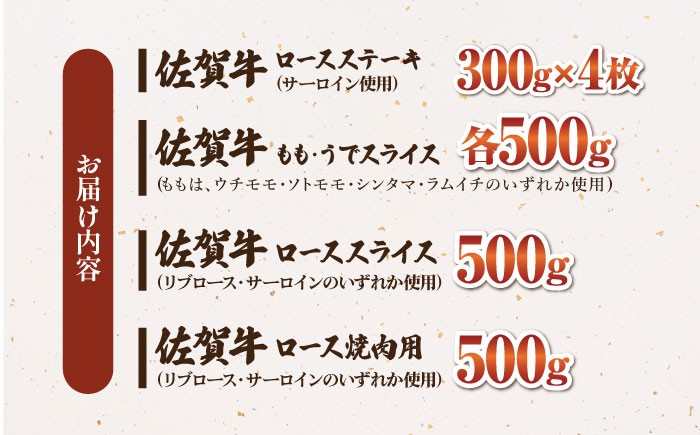 お届け内容

佐賀牛 ロースステーキ (サーロイン使用) 300g×4枚

佐賀牛 もも・うでスライス 各500g
(ももは、ウチモモ・ソトモモ・シンタマ・ラムイチのいずれか使用)

佐賀牛 ローススライス (リブロース・サーロインのいずれか使用) 500g

佐賀牛 ロース焼肉用 (リブロース・サーロインのいずれか使用) 500g